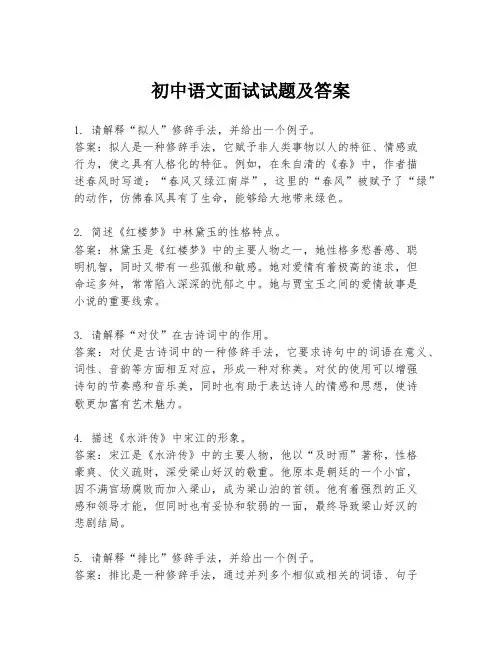 初中语文面试试题及答案

1. 请解释“拟人”修辞手法，并给出一个例子。
答案：拟人是一种修辞手法，它赋予非人类事物以人的特征、情感或行为，使之具有人格化的特征。例如，在朱自清的《春》中，作者描述春风时写道：“春风又绿江南岸”，这里的“春风”被赋予了“绿”的动作，仿佛春风具有了生命，能够给大地带来绿色。

2. 简述《红楼梦》中林黛玉的性格特点。
答案：林黛玉是《红楼梦》中的主要人物之一，她性格多愁善感、聪明机智，同时又带有一些孤傲和敏感。她对爱情有着极高的追求，但命运多舛，常常陷入深深的忧郁之中。她与贾宝玉之间的爱情故事是小说的重要线索。

3. 请解释“对仗”在古诗词中的作用。
答案：对仗是古诗词中的一种修辞手法，它要求诗句中的词语在意义、词性、音韵等方面相互对应，形成一种对称美。对仗的使用可以增强诗句的节奏感和音乐美，同时也有助于表达诗人的情感和思想，使诗歌更加富有艺术魅力。

4. 描述《水浒传》中宋江的形象。
答案：宋江是《水浒传》中的主要人物，他以“及时雨”著称，性格豪爽、仗义疏财，深受梁山好汉的敬重。他原本是朝廷的一个小官，因不满官场腐败而加入梁山，成为梁山泊的首领。他有着强烈的正义感和领导才能，但同时也有妥协和软弱的一面，最终导致梁山好汉的悲剧结局。

5. 请解释“排比”修辞手法，并给出一个例子。
答案：排比是一种修辞手法，通过并列多个相似或相关的词语、句子